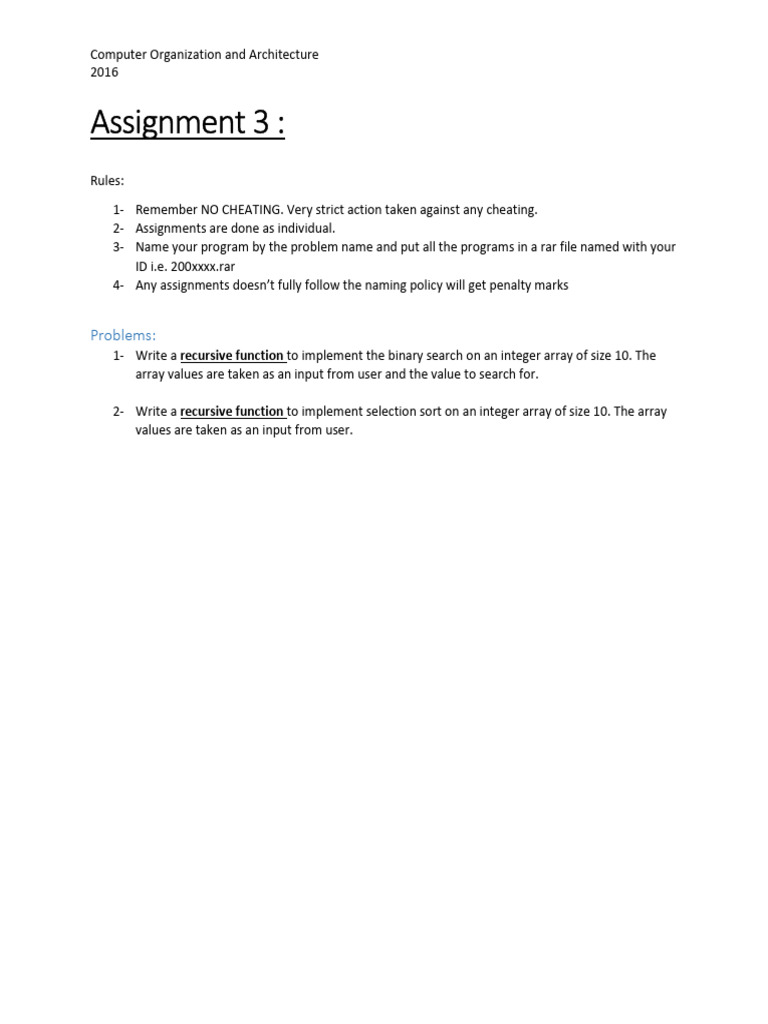 Computer Organization and Architecture
2016

Assignment 3 :

Rules:

1- Remember NO CHEATING. Very strict action taken against any cheating.
2- Assignments are done as individual.
3- Name your program by the problem name and put all the programs in a rar file named with your ID i.e. 200xxxx.rar
4- Any assignments doesn't fully follow the naming policy will get penalty marks

Problems:

1- Write a recursive function to implement the binary search on an integer array of size 10. The array values are taken as an input from user and the value to search for.

2- Write a recursive function to implement selection sort on an integer array of size 10. The array values are taken as an input from user.